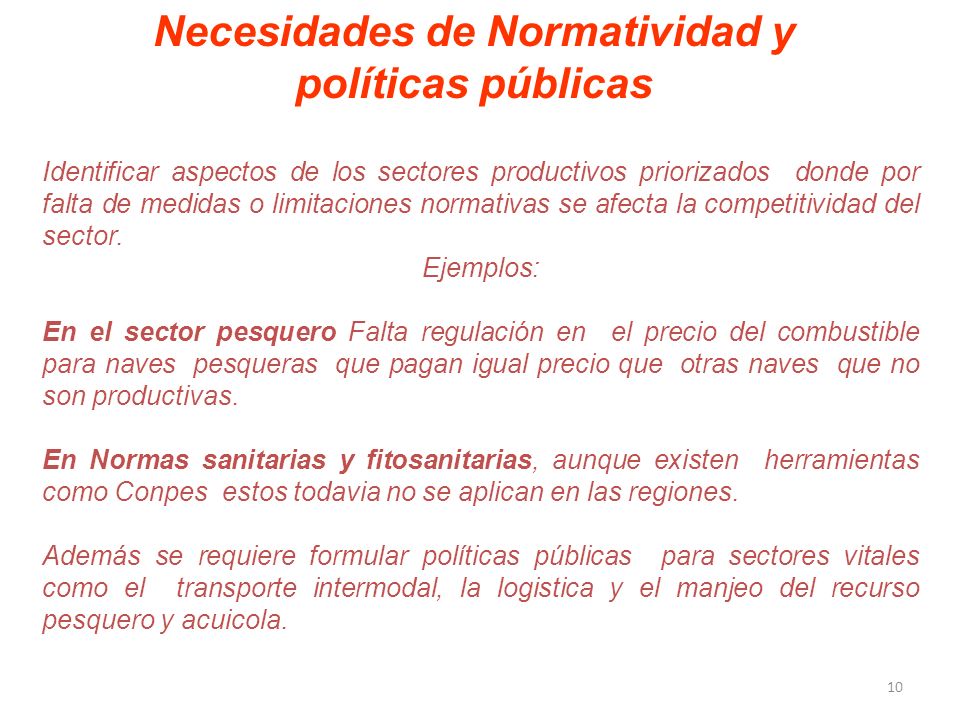 Necesidades de Normatividad y políticas públicas

Identificar aspectos de los sectores productivos priorizados donde por falta de medidas o limitaciones normativas se afecta la competitividad del sector.

Ejemplos:

En el sector pesquero Falta regulación en el precio del combustible para naves pesqueras que pagan igual precio que otras naves que no son productivas.

En Normas sanitarias y fitosanitarias, aunque existen herramientas como Conpes estos todavia no se aplican en las regiones.

Además se requiere formular políticas públicas para sectores vitales como el transporte intermodal, la logistica y el manjeo del recurso pesquero y acuicola.

10